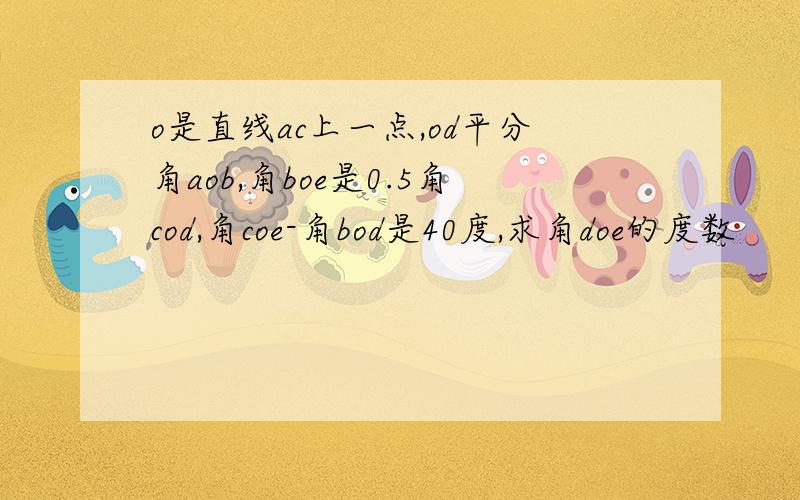 o是直线ac上一点,od平分角aob,角boe是0.5角cod,角coe-角bod是40度,求角doe的度数